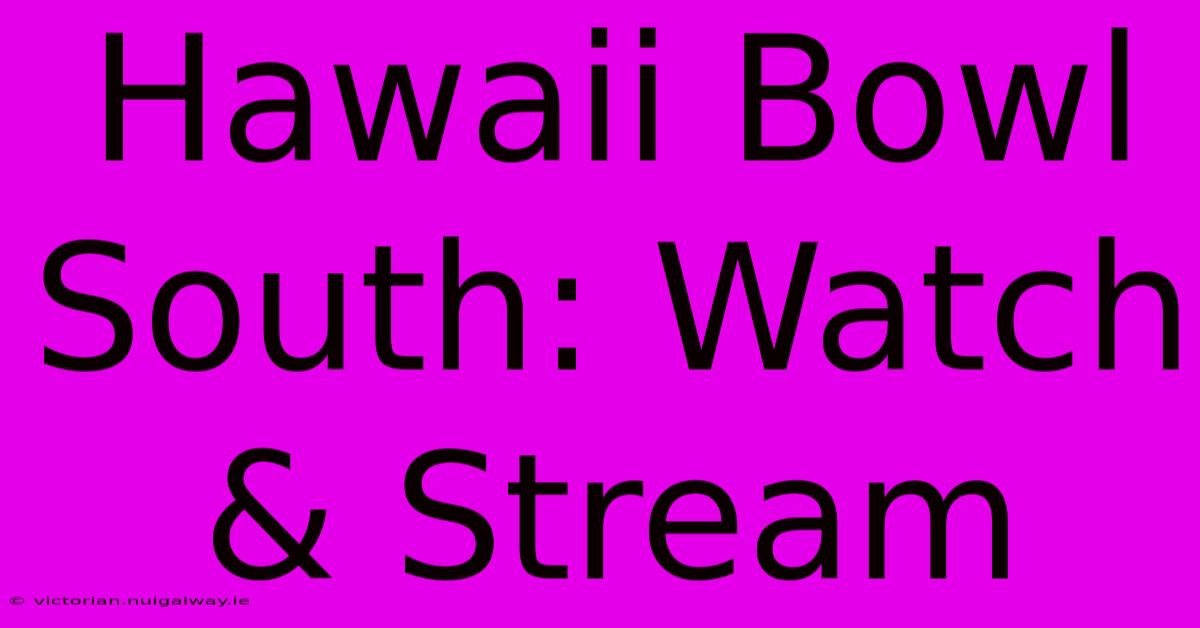 Hawaii Bowl South: Watch & Stream

© victorian.nuigalway.ie